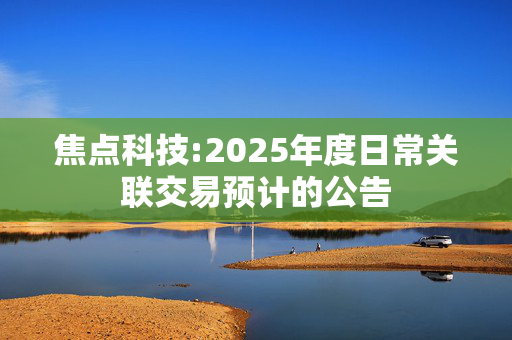 焦点科技:2025年度日常关联交易预计的公告